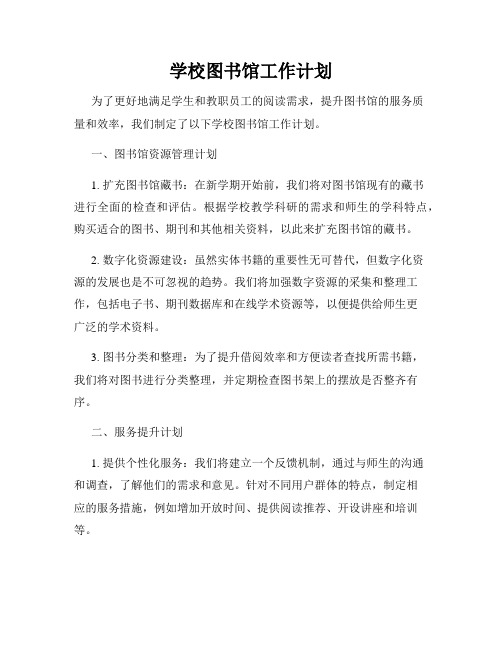 学校图书馆工作计划

为了更好地满足学生和教职员工的阅读需求，提升图书馆的服务质量和效率，我们制定了以下学校图书馆工作计划。

一、图书馆资源管理计划

1. 扩充图书馆藏书：在新学期开始前，我们将对图书馆现有的藏书进行全面的检查和评估。根据学校教学科研的需求和师生的学科特点，购买适合的图书、期刊和其他相关资料，以此来扩充图书馆的藏书。

2. 数字化资源建设：虽然实体书籍的重要性无可替代，但数字化资源的发展也是不可忽视的趋势。我们将加强数字资源的采集和整理工作，包括电子书、期刊数据库和在线学术资源等，以便提供给师生更广泛的学术资料。

3. 图书分类和整理：为了提升借阅效率和方便读者查找所需书籍，我们将对图书进行分类整理，并定期检查图书架上的摆放是否整齐有序。

二、服务提升计划

1. 提供个性化服务：我们将建立一个反馈机制，通过与师生的沟通和调查，了解他们的需求和意见。针对不同用户群体的特点，制定相应的服务措施，例如增加开放时间、提供阅读推荐、开设讲座和培训等。